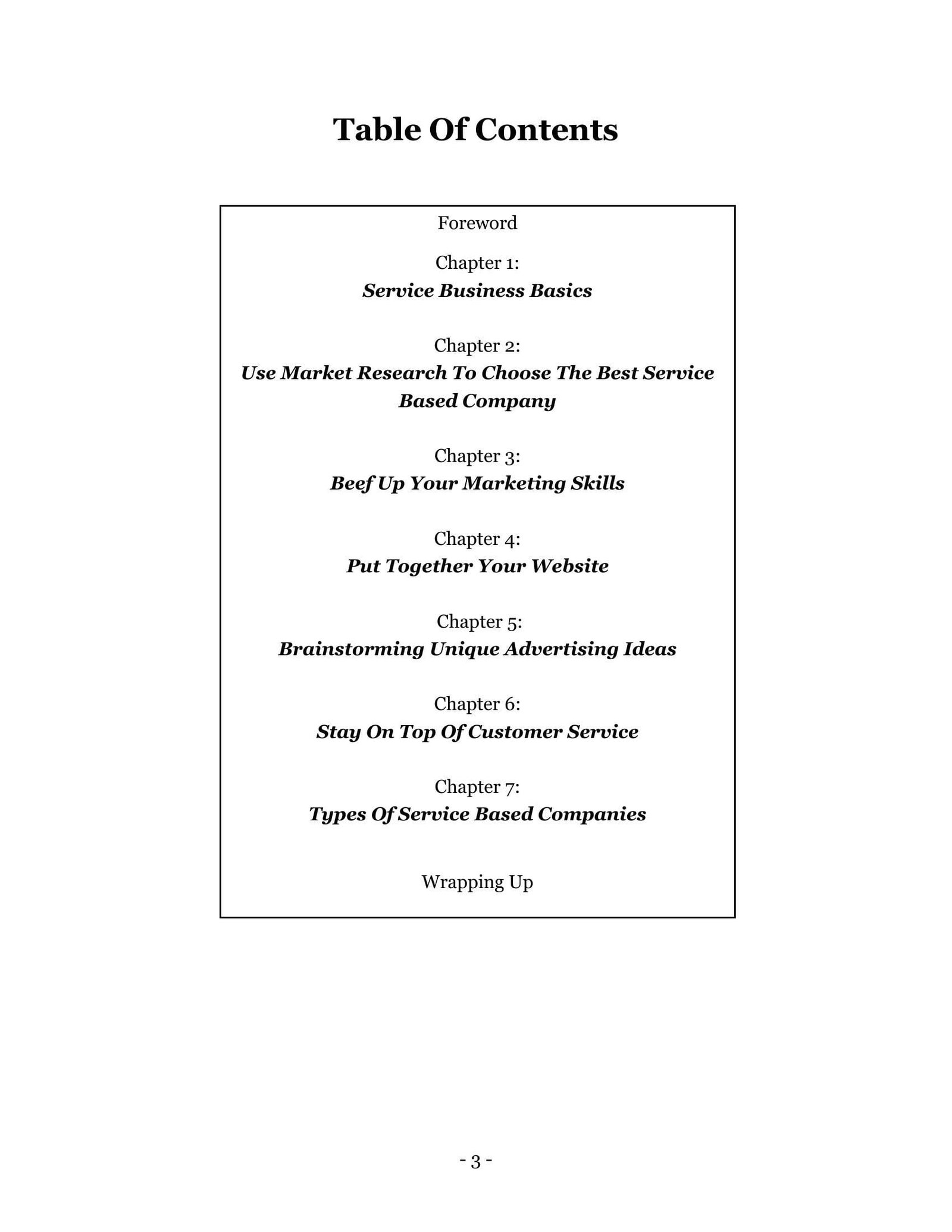 Table Of Contents

Foreword

Chapter 1:
Service Business Basics

Chapter 2:
Use Market Research To Choose The Best Service Based Company

Chapter 3:
Beef Up Your Marketing Skills

Chapter 4:
Put Together Your Website

Chapter 5:
Brainstorming Unique Advertising Ideas

Chapter 6:
Stay On Top Of Customer Service

Chapter 7:
Types Of Service Based Companies

Wrapping Up

- 3 -